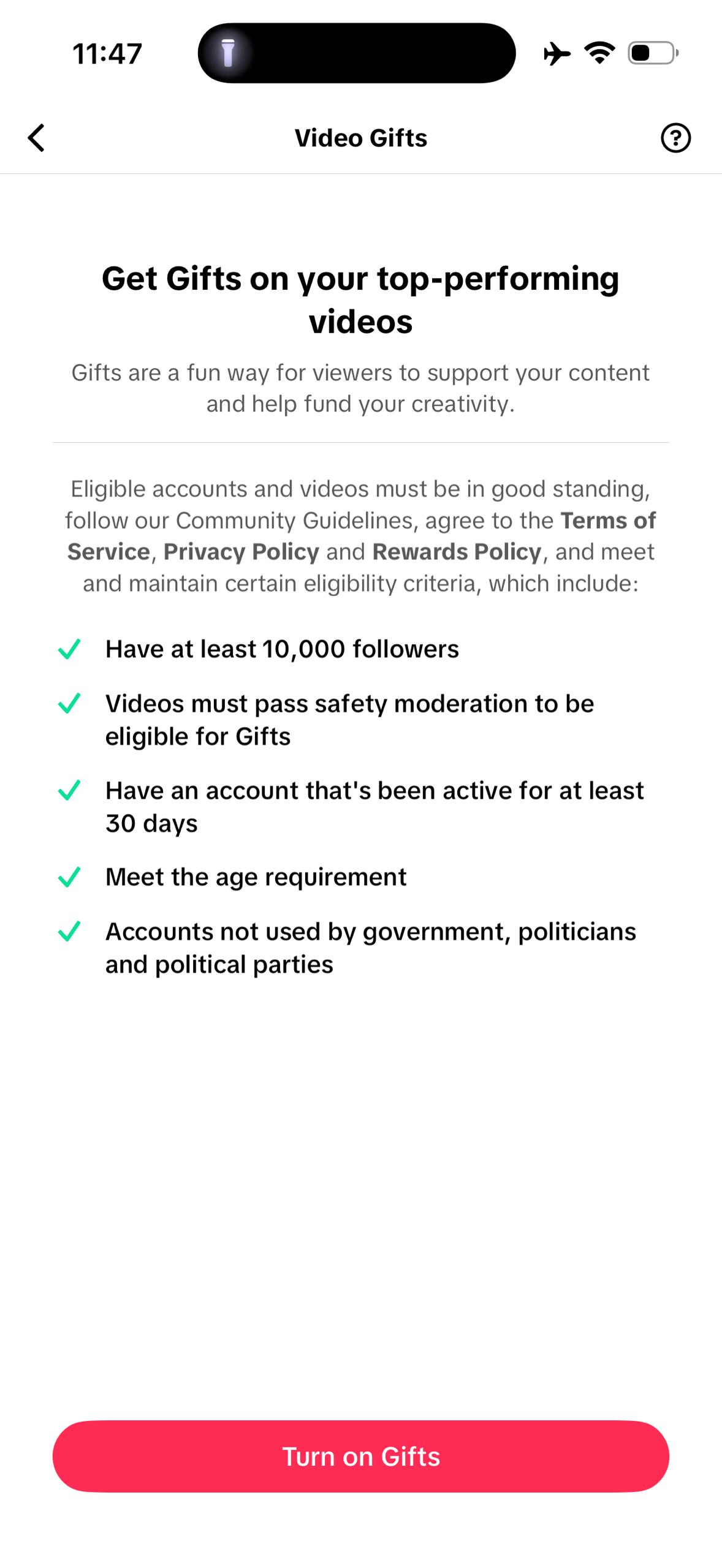 11:47

Video Gifts

Get Gifts on your top-performing videos

Gifts are a fun way for viewers to support your content and help fund your creativity.

Eligible accounts and videos must be in good standing, follow our Community Guidelines, agree to the Terms of Service, Privacy Policy and Rewards Policy, and meet and maintain certain eligibility criteria, which include:

Have at least 10,000 followers

Videos must pass safety moderation to be eligible for Gifts

Have an account that's been active for at least 30 days

Meet the age requirement

Accounts not used by government, politicians and political parties

Turn on Gifts